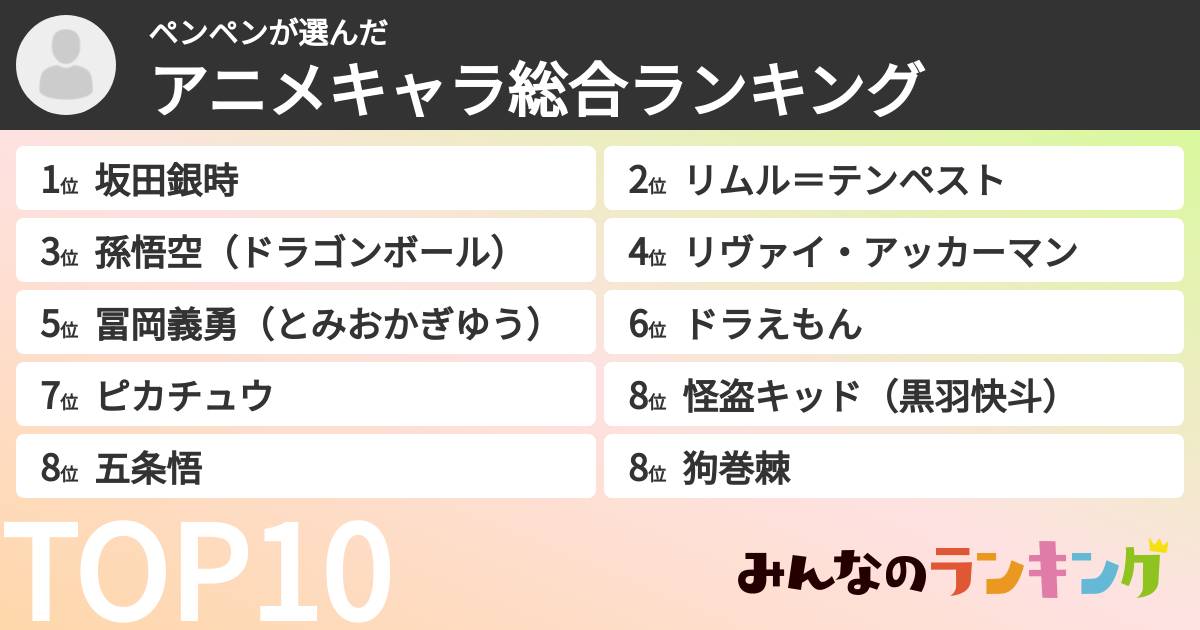 ペンペンが選んだ
アニメキャラ総合ランキング

1位 坂田銀時
2位 リムル＝テンペスト
3位 孫悟空（ドラゴンボール）
4位 リヴァイ・アッカーマン
5位 冨岡義勇（とみおかぎゆう）
6位 ドラえもん
7位 ピカチュウ
8位 怪盗キッド（黒羽快斗）
8位 五条悟
8位 狗巻棘

TOP10

みんなのランキング